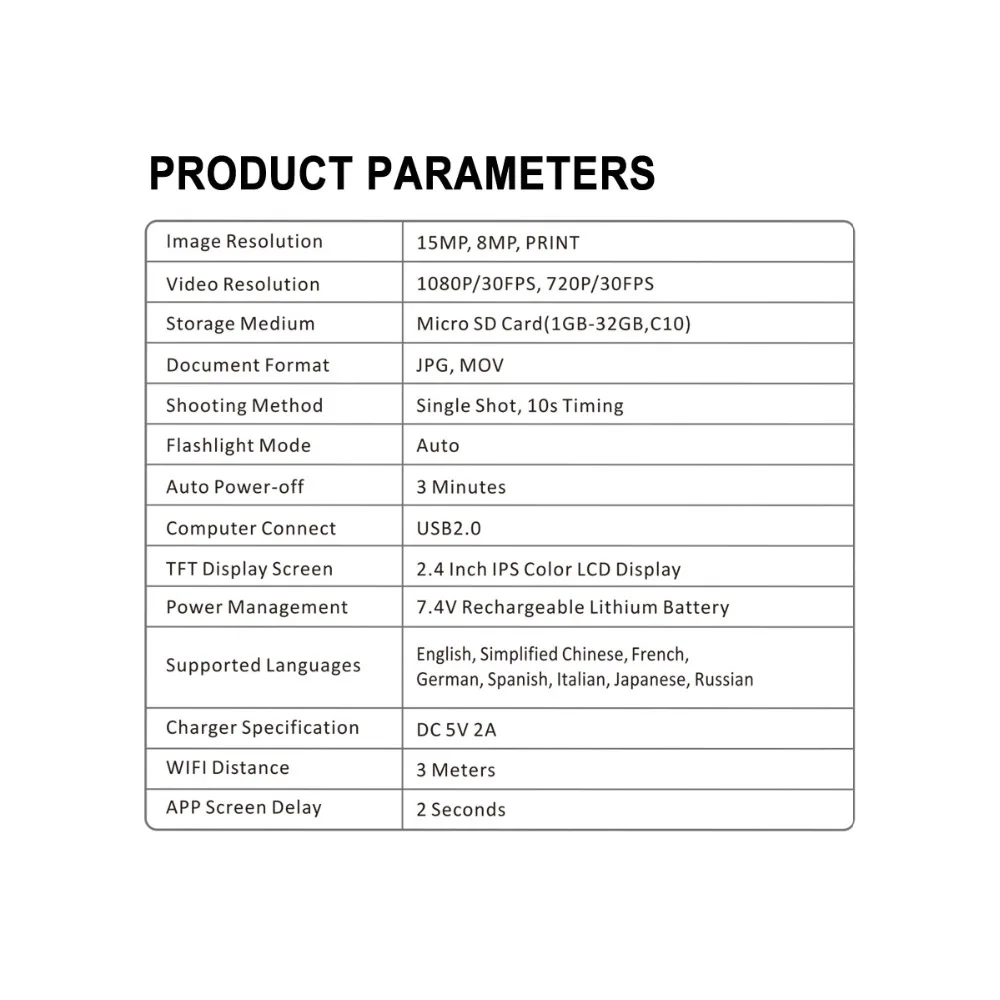 PRODUCT PARAMETERS

| Image Resolution | 15MP, 8MP, PRINT |
|---|---|
| Video Resolution | 1080P/30FPS, 720P/30FPS |
| Storage Medium | Micro SD Card(1GB-32GB,C10) |
| Document Format | JPG, MOV |
| Shooting Method | Single Shot, 10s Timing |
| Flashlight Mode | Auto |
| Auto Power-off | 3 Minutes |
| Computer Connect | USB2.0 |
| TFT Display Screen | 2.4 Inch IPS Color LCD Display |
| Power Management | 7.4V Rechargeable Lithium Battery |
| Supported Languages | English, Simplified Chinese, French, German, Spanish, Italian, Japanese, Russian |
| Charger Specification | DC 5V 2A |
| WIFI Distance | 3 Meters |
| APP Screen Delay | 2 Seconds |